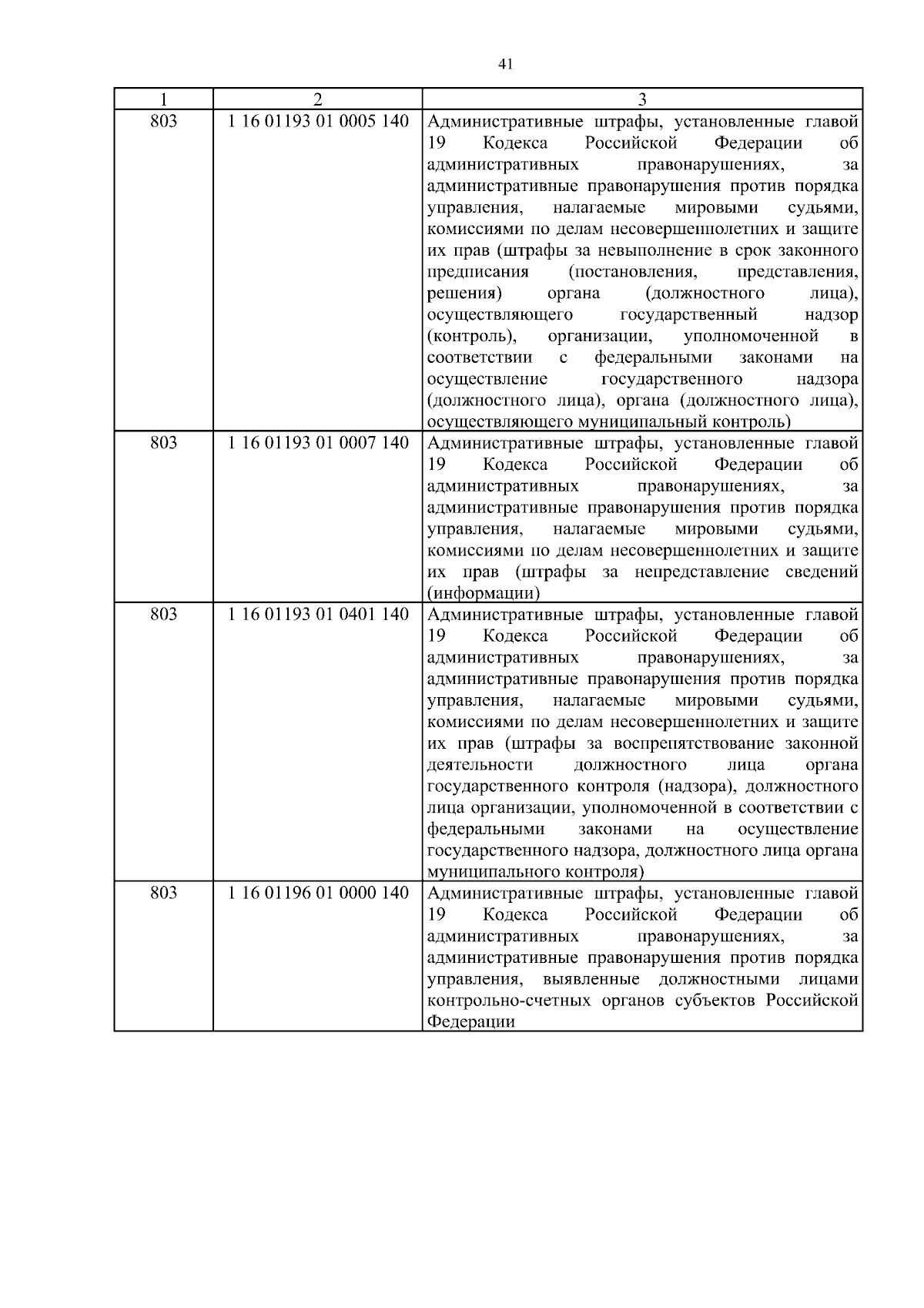 41

| 1 | 2 | 3 |
|---|---|---|
| 803 | 1 16 01193 01 0005 140 | Административные штрафы, установленные главой 19 Кодекса Российской Федерации об административных правонарушениях, за административные правонарушения против порядка управления, налагаемые мировыми судьями, комиссиями по делам несовершеннолетних и защите их прав (штрафы за невыполнение в срок законного предписания (постановления, представления, решения) органа (должностного лица), осуществляющего государственный надзор (контроль), организации, уполномоченной в соответствии с федеральными законами на осуществление государственного надзора (должностного лица), органа (должностного лица), осуществляющего муниципальный контроль) |
| 803 | 1 16 01193 01 0007 140 | Административные штрафы, установленные главой 19 Кодекса Российской Федерации об административных правонарушениях, за административные правонарушения против порядка управления, налагаемые мировыми судьями, комиссиями по делам несовершеннолетних и защите их прав (штрафы за непредставление сведений (информации) |
| 803 | 1 16 01193 01 0401 140 | Административные штрафы, установленные главой 19 Кодекса Российской Федерации об административных правонарушениях, за административные правонарушения против порядка управления, налагаемые мировыми судьями, комиссиями по делам несовершеннолетних и защите их прав (штрафы за воспрепятствование законной деятельности должностного лица органа государственного контроля (надзора), должностного лица организации, уполномоченной в соответствии с федеральными законами на осуществление государственного надзора, должностного лица органа муниципального контроля) |
| 803 | 1 16 01196 01 0000 140 | Административные штрафы, установленные главой 19 Кодекса Российской Федерации об административных правонарушениях, за административные правонарушения против порядка управления, выявленные должностными лицами контрольно-счетных органов субъектов Российской Федерации |